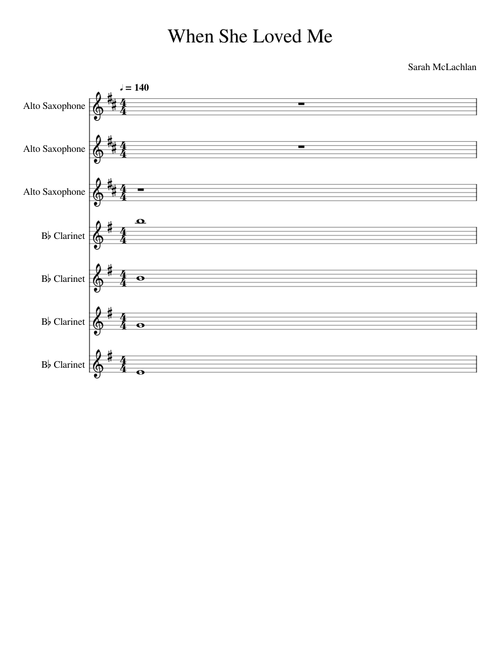 When She Loved Me

Sarah McLachlan

♩ = 140

Alto Saxophone

Alto Saxophone

Alto Saxophone

B♭ Clarinet

B♭ Clarinet

B♭ Clarinet

B♭ Clarinet